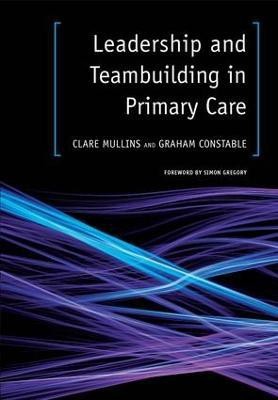 Leadership and Teambuilding in Primary Care

CLARE MULLINS AND GRAHAM CONSTABLE

FOREWORD BY SIMON GREGORY